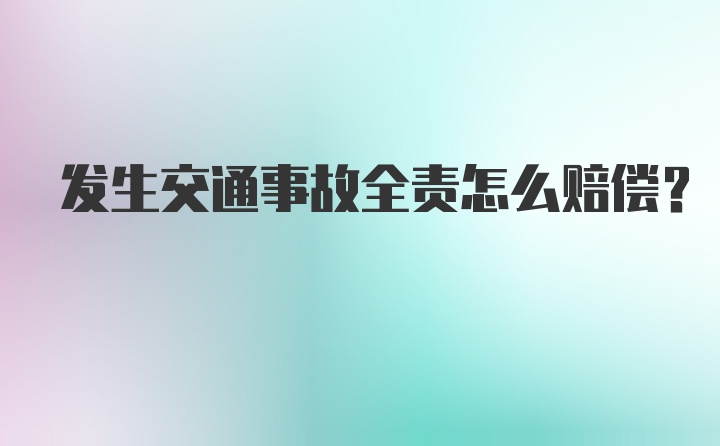 发生交通事故全责怎么赔偿?